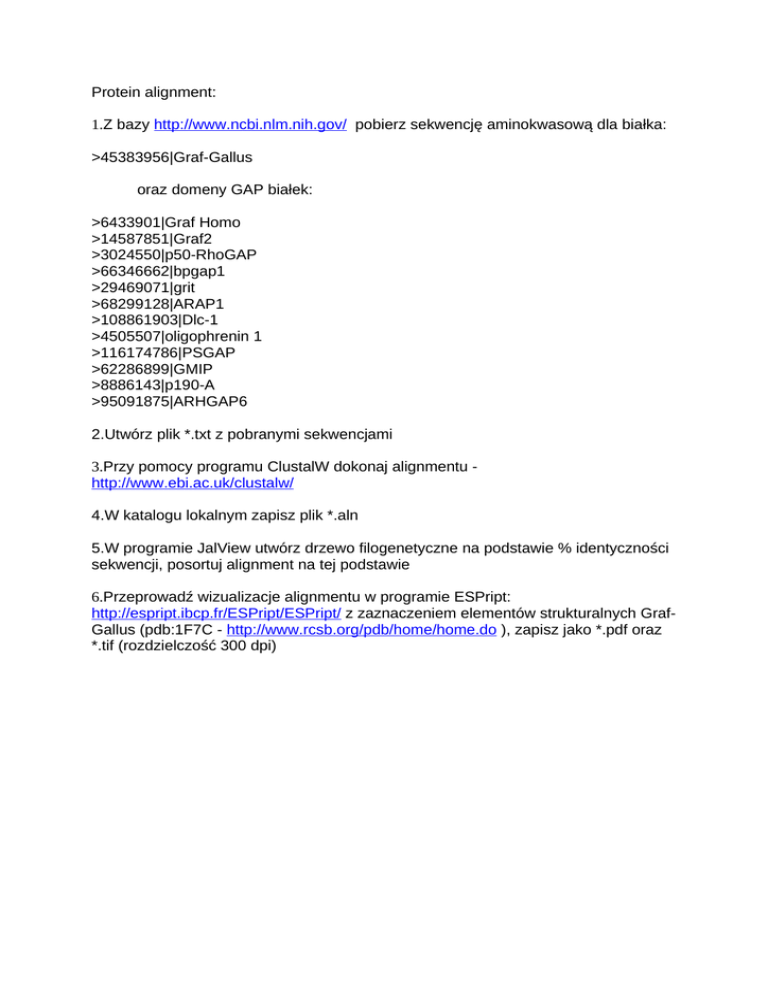 Protein alignment:

1.Z bazy http://www.ncbi.nlm.nih.gov/ pobierz sekwencję aminokwasową dla białka:

>45383956|Graf-Gallus

oraz domeny GAP białek:

>6433901|Graf Homo
>14587851|Graf2
>3024550|p50-RhoGAP
>66346662|bpgap1
>29469071|grit
>68299128|ARAP1
>108861903|Dlc-1
>4505507|oligophrenin 1
>116174786|PSGAP
>62286899|GMIP
>8886143|p190-A
>95091875|ARHGAP6

2.Utwórz plik *.txt z pobranymi sekwencjami

3.Przy pomocy programu ClustalW dokonaj alignmentu - http://www.ebi.ac.uk/clustalw/

4.W katalogu lokalnym zapisz plik *.aln

5.W programie JalView utwórz drzewo filogenetyczne na podstawie % identyczności sekwencji, posortuj alignment na tej podstawie

6.Przeprowadź wizualizacje alignmentu w programie ESPript: http://espript.ibcp.fr/ESPript/ESPript/ z zaznaczeniem elementów strukturalnych Graf-Gallus (pdb:1F7C - http://www.rcsb.org/pdb/home/home.do ), zapisz jako *.pdf oraz *.tif (rozdzielczość 300 dpi)